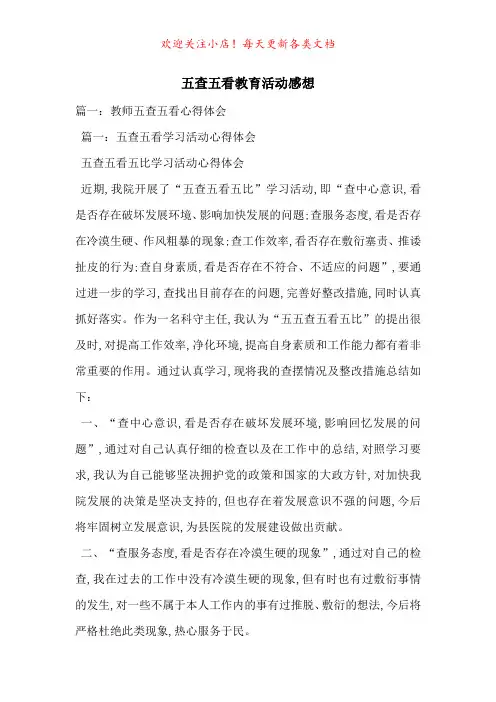 欢迎关注小店！每天更新各类文档

五查五看教育活动感想

篇一：教师五查五看心得体会

篇一：五查五看学习活动心得体会

五查五看五比学习活动心得体会

近期，我院开展了“五查五看五比”学习活动，即“查中心意识，看是否存在破坏发展环境、影响加快发展的问题；查服务态度，看是否存在冷漠生硬、作风粗暴的现象；查工作效率，看否存在敷衍塞责、推诿扯皮的行为；查自身素质，看是否存在不符合、不适应的问题”，要通过进一步的学习，查找出目前存在的问题，完善好整改措施，同时认真抓好落实。作为一名科守主任，我认为“五五查五看五比”的提出很及时，对提高工作效率，净化环境，提高自身素质和工作能力都有着非常重要的作用。通过认真学习，现将我的查摆情况及整改措施总结如下：

一、“查中心意识，看是否存在破坏发展环境，影响回忆发展的问题”，通过对自己认真仔细的检查以及在工作中的总结，对照学习要求，我认为自己能够坚决拥护党的政策和国家的大政方针，对加快我院发展的决策是坚决支持的，但也存在着发展意识不强的问题，今后将牢固树立发展意识，为县医院的发展建设做出贡献。

二、“查服务态度，看是否存在冷漠生硬的现象”，通过对自己的检查，我在过去的工作中没有冷漠生硬的现象，但有时也有过敷衍事情的发生，对一些不属于本人工作内的事有过推脱、敷衍的想法，今后将严格杜绝此类现象，热心服务于民。